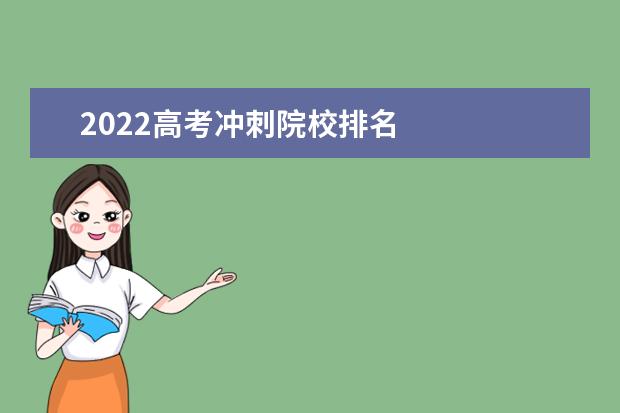 2022高考冲刺院校排名